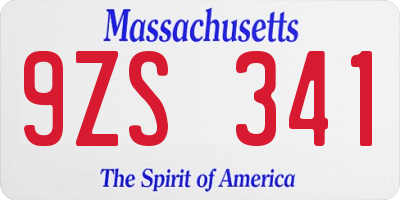 Massachusetts

9ZS 341

The Spirit of America